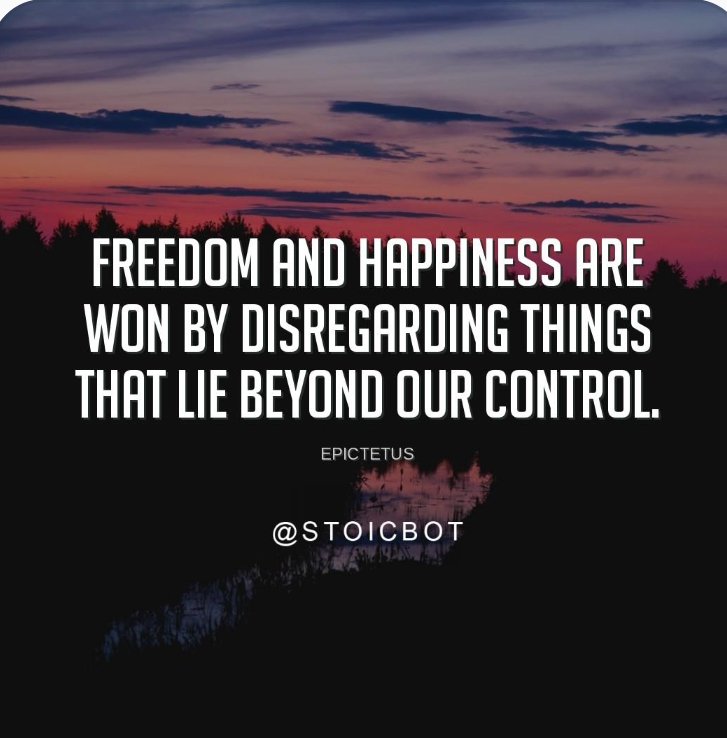 FREEDOM AND HAPPINESS ARE WON BY DISREGARDING THINGS THAT LIE BEYOND OUR CONTROL.

EPICTETUS

@STOICBOT